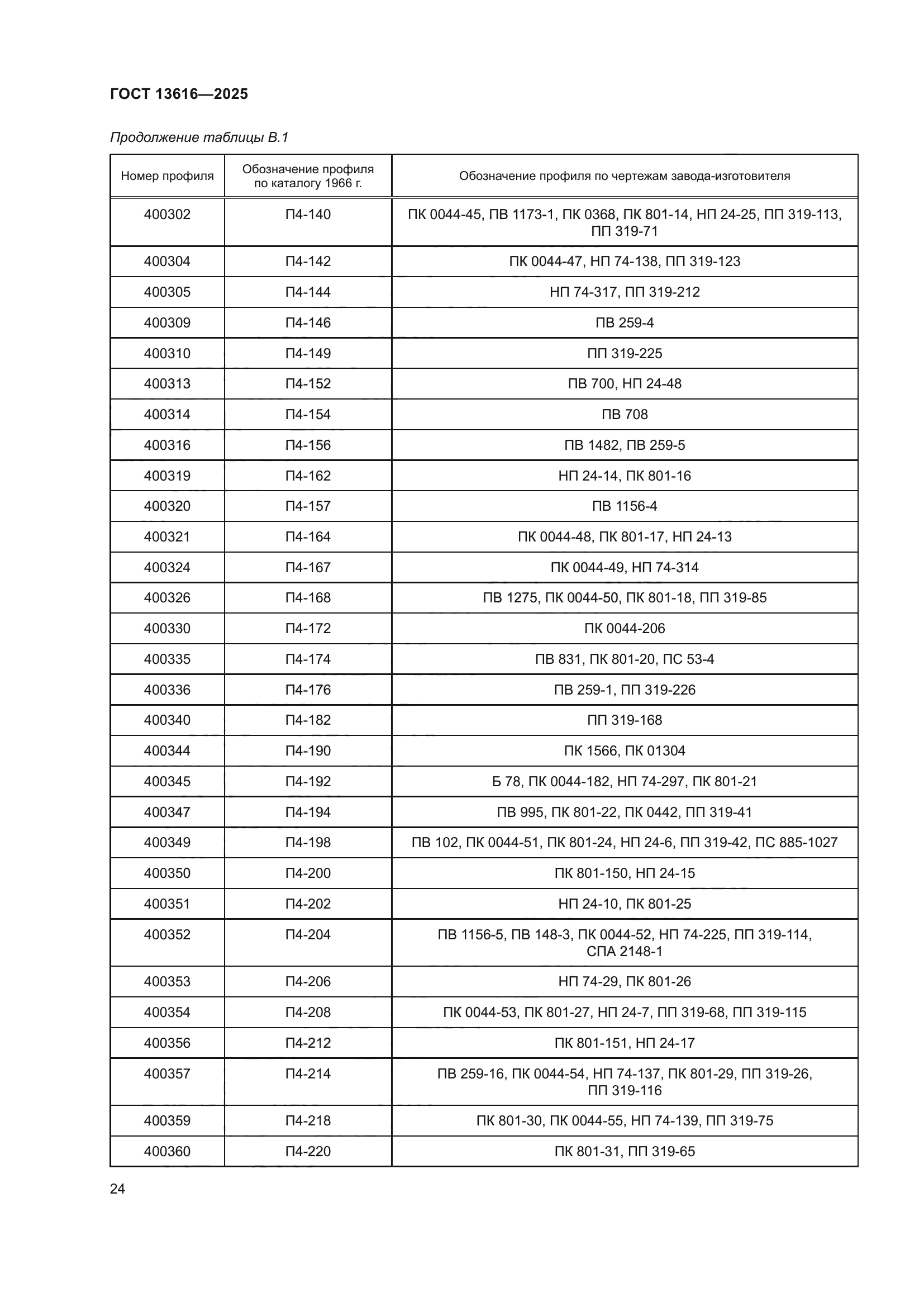 ГОСТ 13616—2025

Продолжение таблицы В.1

| Номер профиля | Обозначение профиля по каталогу 1966 г. | Обозначение профиля по чертежам завода-изготовителя |
|---|---|---|
| 400302 | П4-140 | ПК 0044-45, ПВ 1173-1, ПК 0368, ПК 801-14, НП 24-25, ПП 319-113, ПП 319-71 |
| 400304 | П4-142 | ПК 0044-47, НП 74-138, ПП 319-123 |
| 400305 | П4-144 | НП 74-317, ПП 319-212 |
| 400309 | П4-146 | ПВ 259-4 |
| 400310 | П4-149 | ПП 319-225 |
| 400313 | П4-152 | ПВ 700, НП 24-48 |
| 400314 | П4-154 | ПВ 708 |
| 400316 | П4-156 | ПВ 1482, ПВ 259-5 |
| 400319 | П4-162 | НП 24-14, ПК 801-16 |
| 400320 | П4-157 | ПВ 1156-4 |
| 400321 | П4-164 | ПК 0044-48, ПК 801-17, НП 24-13 |
| 400324 | П4-167 | ПК 0044-49, НП 74-314 |
| 400326 | П4-168 | ПВ 1275, ПК 0044-50, ПК 801-18, ПП 319-85 |
| 400330 | П4-172 | ПК 0044-206 |
| 400335 | П4-174 | ПВ 831, ПК 801-20, ПС 53-4 |
| 400336 | П4-176 | ПВ 259-1, ПП 319-226 |
| 400340 | П4-182 | ПП 319-168 |
| 400344 | П4-190 | ПК 1566, ПК 01304 |
| 400345 | П4-192 | Б 78, ПК 0044-182, НП 74-297, ПК 801-21 |
| 400347 | П4-194 | ПВ 995, ПК 801-22, ПК 0442, ПП 319-41 |
| 400349 | П4-198 | ПВ 102, ПК 0044-51, ПК 801-24, НП 24-6, ПП 319-42, ПС 885-1027 |
| 400350 | П4-200 | ПК 801-150, НП 24-15 |
| 400351 | П4-202 | НП 24-10, ПК 801-25 |
| 400352 | П4-204 | ПВ 1156-5, ПВ 148-3, ПК 0044-52, НП 74-225, ПП 319-114, СПА 2148-1 |
| 400353 | П4-206 | НП 74-29, ПК 801-26 |
| 400354 | П4-208 | ПК 0044-53, ПК 801-27, НП 24-7, ПП 319-68, ПП 319-115 |
| 400356 | П4-212 | ПК 801-151, НП 24-17 |
| 400357 | П4-214 | ПВ 259-16, ПК 0044-54, НП 74-137, ПК 801-29, ПП 319-26, ПП 319-116 |
| 400359 | П4-218 | ПК 801-30, ПК 0044-55, НП 74-139, ПП 319-75 |
| 400360 | П4-220 | ПК 801-31, ПП 319-65 |

24